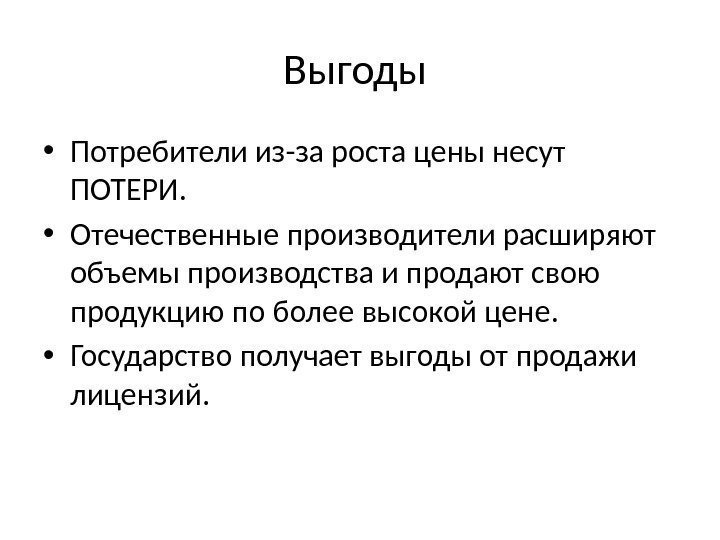 Выгоды

• Потребители из-за роста цены несут ПОТЕРИ.
• Отечественные производители расширяют объемы производства и продают свою продукцию по более высокой цене.
• Государство получает выгоды от продажи лицензий.